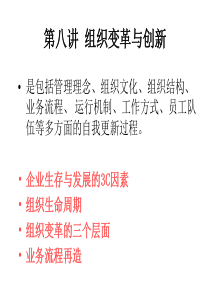 第八讲 组织变革与创新

• 是包括管理理念、组织文化、组织结构、业务流程、运行机制、工作方式、员工队伍等多方面的自我更新过程。

• 企业生存与发展的3C因素
• 组织生命周期
• 组织变革的三个层面
• 业务流程再造